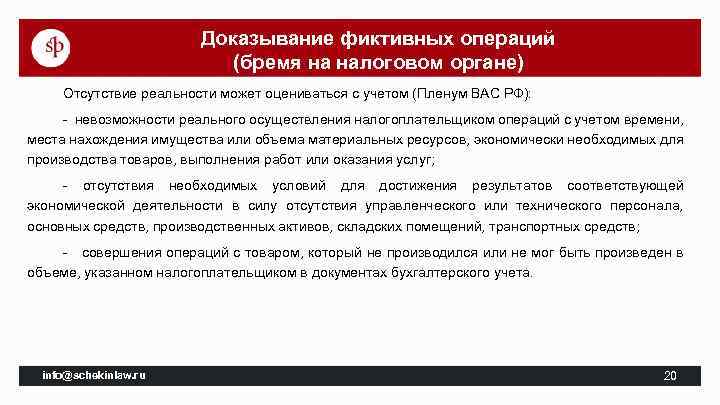 sp

Доказывание фиктивных операций (бремя на налоговом органе)

Отсутствие реальности может оцениваться с учетом (Пленум ВАС РФ):

- невозможности реального осуществления налогоплательщиком операций с учетом времени, места нахождения имущества или объема материальных ресурсов, экономически необходимых для производства товаров, выполнения работ или оказания услуг;

- отсутствия необходимых условий для достижения результатов соответствующей экономической деятельности в силу отсутствия управленческого или технического персонала, основных средств, производственных активов, складских помещений, транспортных средств;

- совершения операций с товаром, который не производился или не мог быть произведен в объеме, указанном налогоплательщиком в документах бухгалтерского учета.

info@schekinlaw.ru

20